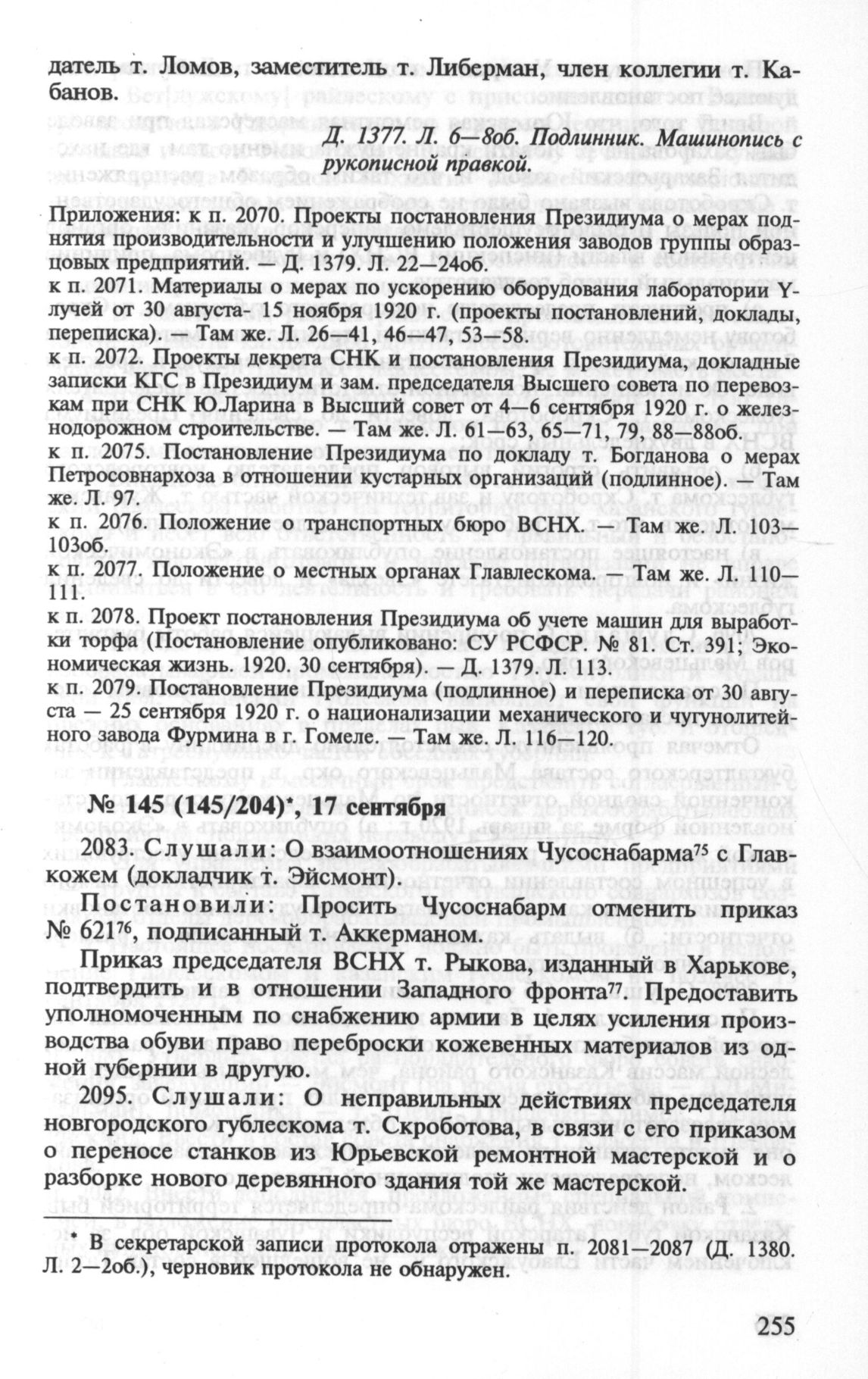 датель т. Ломов, заместитель т. Либерман, член коллегии т. Кабанов.

Д. 1377. Л. 6—8об. Подлинник. Машинопись с рукописной правкой.

Приложения: к п. 2070. Проекты постановления Президиума о мерах поднятия производительности и улучшению положения заводов группы образцовых предприятий. — Д. 1379. Л. 22—24об.
к п. 2071. Материалы о мерах по ускорению оборудования лаборатории Y-лучей от 30 августа- 15 ноября 1920 г. (проекты постановлений, доклады, переписка). — Там же. Л. 26—41, 46—47, 53—58.
к п. 2072. Проекты декрета СНК и постановления Президиума, докладные записки КГС в Президиум и зам. председателя Высшего совета по перевозкам при СНК Ю.Ларина в Высший совет от 4—6 сентября 1920 г. о железнодорожном строительстве. — Там же. Л. 61—63, 65—71, 79, 88—88об.
к п. 2075. Постановление Президиума по докладу т. Богданова о мерах Петросовнархоза в отношении кустарных организаций (подлинное). — Там же. Л. 97.
к п. 2076. Положение о транспортных бюро ВСНХ. — Там же. Л. 103—103об.
к п. 2077. Положение о местных органах Главлескома. — Там же. Л. 110—111.
к п. 2078. Проект постановления Президиума об учете машин для выработки торфа (Постановление опубликовано: СУ РСФСР. № 81. Ст. 391; Экономическая жизнь. 1920. 30 сентября). — Д. 1379. Л. 113.
к п. 2079. Постановление Президиума (подлинное) и переписка от 30 августа — 25 сентября 1920 г. о национализации механического и чугунолитейного завода Фурмина в г. Гомеле. — Там же. Л. 116—120.

№ 145 (145/204)*, 17 сентября

2083. Слушали: О взаимоотношениях Чусоснабарма$^{75}$ с Главкожем (докладчик т. Эйсмонт).

Постановили: Просить Чусоснабарм отменить приказ № 621$^{76}$, подписанный т. Аккерманом.

Приказ председателя ВСНХ т. Рыкова, изданный в Харькове, подтвердить и в отношении Западного фронта$^{77}$. Предоставить уполномоченным по снабжению армии в целях усиления производства обуви право переброски кожевенных материалов из одной губернии в другую.

2095. Слушали: О неправильных действиях председателя новгородского гублескома т. Скроботова, в связи с его приказом о переносе станков из Юрьевской ремонтной мастерской и о разборке нового деревянного здания той же мастерской.

* В секретарской записи протокола отражены п. 2081—2087 (Д. 1380. Л. 2—2об.), черновик протокола не обнаружен.

255